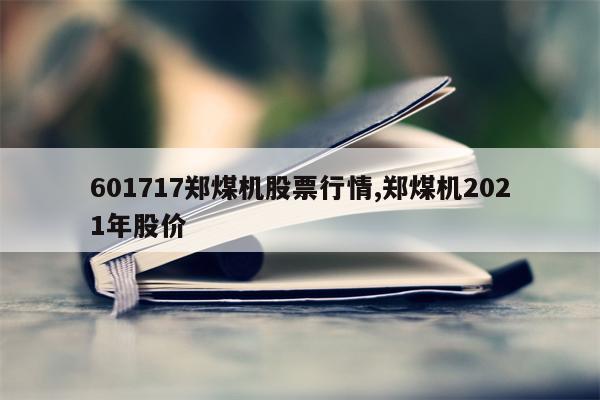 601717郑煤机股票行情,郑煤机2021年股价